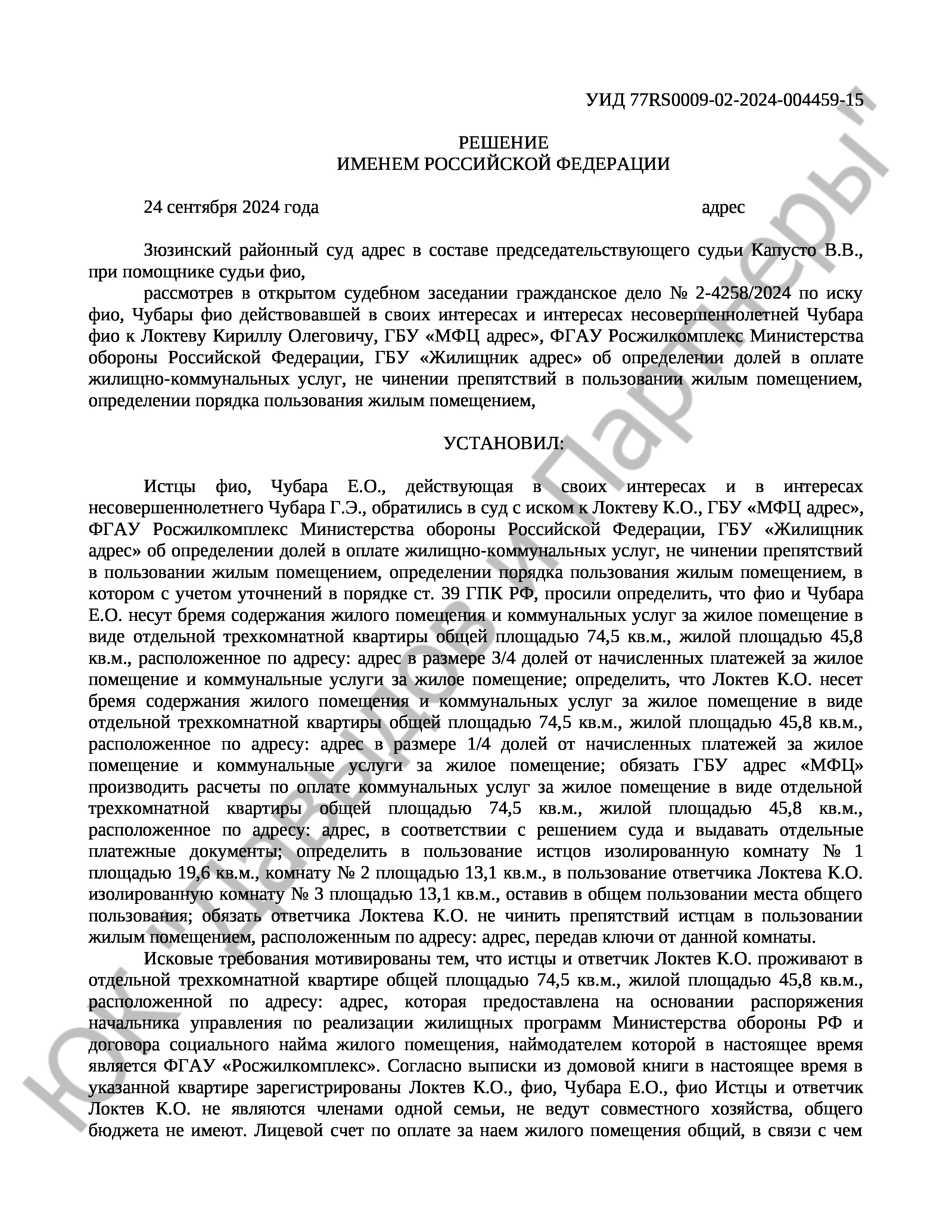 УИД 77RS0009-02-2024-004459-15

РЕШЕНИЕ
ИМЕНЕМ РОССИЙСКОЙ ФЕДЕРАЦИИ

24 сентября 2024 года адрес

Зюзинский районный суд адрес в составе председательствующего судьи Капусто В.В., при помощнике судьи фио,

рассмотрев в открытом судебном заседании гражданское дело № 2-4258/2024 по иску фио, Чубары фио действовавшей в своих интересах и интересах несовершеннолетней Чубара фио к Локтеву Кириллу Олеговичу, ГБУ «МФЦ адрес», ФГАУ Росжилкомплекс Министерства обороны Российской Федерации, ГБУ «Жилищник адрес» об определении долей в оплате жилищно-коммунальных услуг, не чинении препятствий в пользовании жилым помещением, определении порядка пользования жилым помещением,

УСТАНОВИЛ:

Истцы фио, Чубара Е.О., действующая в своих интересах и в интересах несовершеннолетнего Чубара Г.Э., обратились в суд с иском к Локтеву К.О., ГБУ «МФЦ адрес», ФГАУ Росжилкомплекс Министерства обороны Российской Федерации, ГБУ «Жилищник адрес» об определении долей в оплате жилищно-коммунальных услуг, не чинении препятствий в пользовании жилым помещением, определении порядка пользования жилым помещением, в котором с учетом уточнений в порядке ст. 39 ГПК РФ, просили определить, что фио и Чубара Е.О. несут бремя содержания жилого помещения и коммунальных услуг за жилое помещение в виде отдельной трехкомнатной квартиры общей площадью 74,5 кв.м., жилой площадью 45,8 кв.м., расположенное по адресу: адрес в размере 3/4 долей от начисленных платежей за жилое помещение и коммунальные услуги за жилое помещение; определить, что Локтев К.О. несет бремя содержания жилого помещения и коммунальных услуг за жилое помещение в виде отдельной трехкомнатной квартиры общей площадью 74,5 кв.м., жилой площадью 45,8 кв.м., расположенное по адресу: адрес в размере 1/4 долей от начисленных платежей за жилое помещение и коммунальные услуги за жилое помещение; обязать ГБУ адрес «МФЦ» производить расчеты по оплате коммунальных услуг за жилое помещение в виде отдельной трехкомнатной квартиры общей площадью 74,5 кв.м., жилой площадью 45,8 кв.м., расположенное по адресу: адрес, в соответствии с решением суда и выдавать отдельные платежные документы; определить в пользование истцов изолированную комнату № 1 площадью 19,6 кв.м., комнату № 2 площадью 13,1 кв.м., в пользование ответчика Локтева К.О. изолированную комнату № 3 площадью 13,1 кв.м., оставив в общем пользовании места общего пользования; обязать ответчика Локтева К.О. не чинить препятствий истцам в пользовании жилым помещением, расположенным по адресу: адрес, передав ключи от данной комнаты.

Исковые требования мотивированы тем, что истцы и ответчик Локтев К.О. проживают в отдельной трехкомнатной квартире общей площадью 74,5 кв.м., жилой площадью 45,8 кв.м., расположенной по адресу: адрес, которая предоставлена на основании распоряжения начальника управления по реализации жилищных программ Министерства обороны РФ и договора социального найма жилого помещения, наймодателем которой в настоящее время является ФГАУ «Росжилкомплекс». Согласно выписки из домовой книги в настоящее время в указанной квартире зарегистрированы Локтев К.О., фио, Чубара Е.О., фио Истцы и ответчик Локтев К.О. не являются членами одной семьи, не ведут совместного хозяйства, общего бюджета не имеют. Лицевой счет по оплате за наем жилого помещения общий, в связи с чем

ЮК "Давыдов и Партнеры"